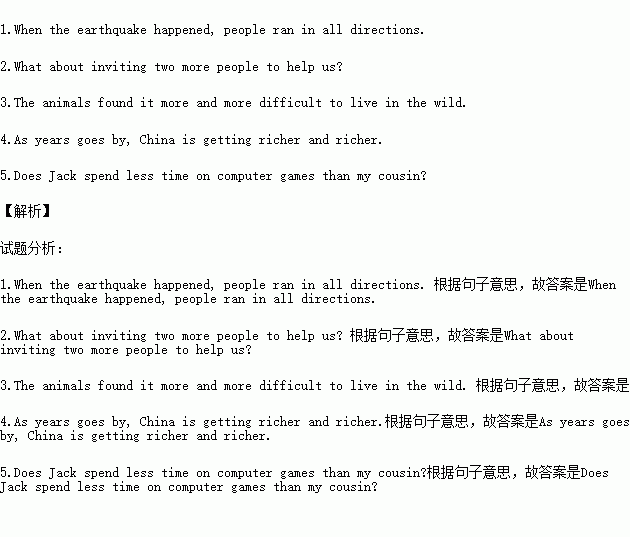 1.When the earthquake happened, people ran in all directions.

2.What about inviting two more people to help us?

3.The animals found it more and more difficult to live in the wild.

4.As years goes by, China is getting richer and richer.

5.Does Jack spend less time on computer games than my cousin?

【解析】

试题分析:

1.When the earthquake happened, people ran in all directions. 根据句子意思，故答案是When the earthquake happened, people ran in all directions.

2.What about inviting two more people to help us? 根据句子意思，故答案是What about inviting two more people to help us?

3.The animals found it more and more difficult to live in the wild. 根据句子意思，故答案是

4.As years goes by, China is getting richer and richer.根据句子意思，故答案是As years goes by, China is getting richer and richer.

5.Does Jack spend less time on computer games than my cousin?根据句子意思，故答案是Does Jack spend less time on computer games than my cousin?